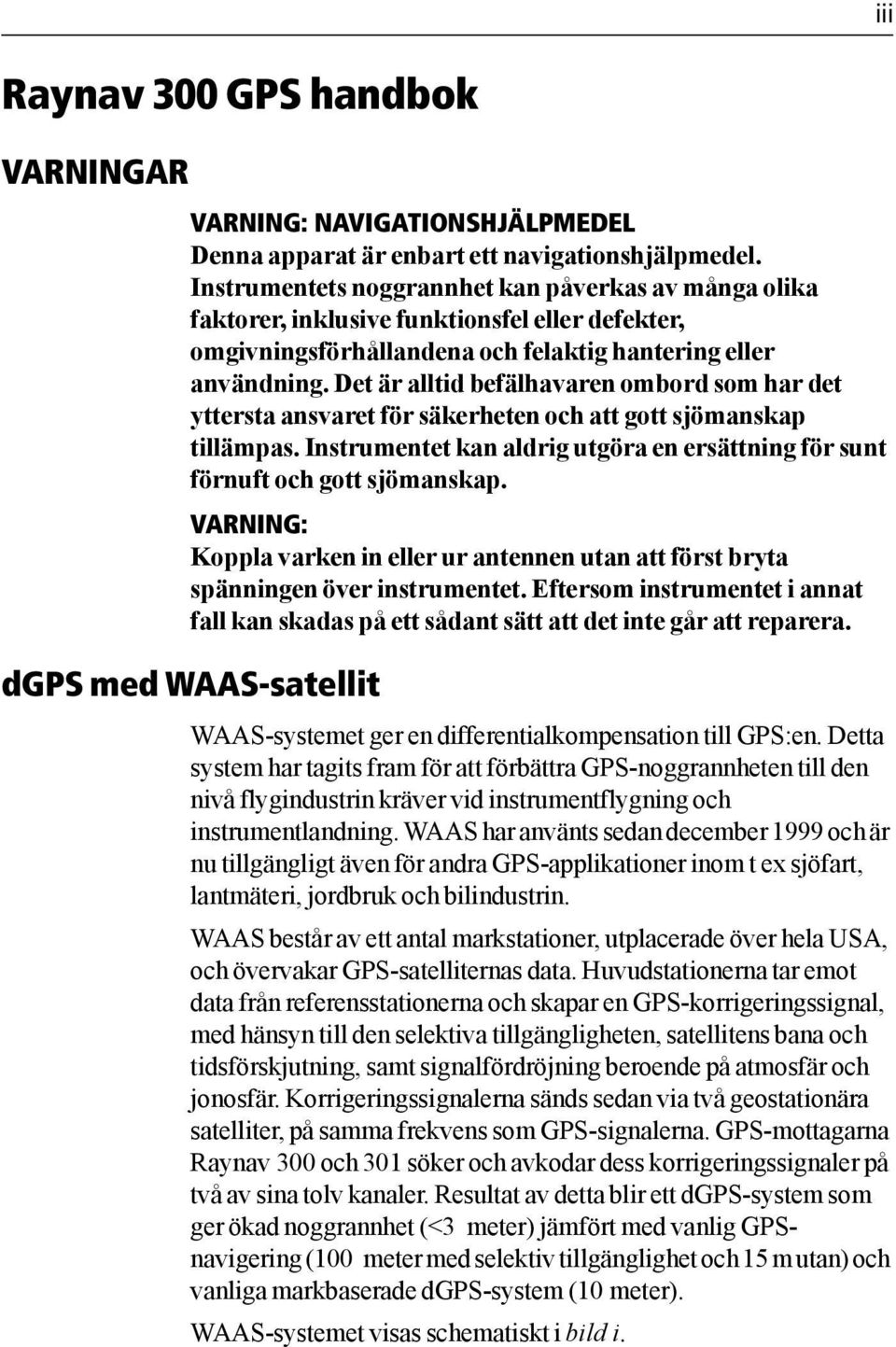 iii

Raynav 300 GPS handbok

VARNINGAR

VARNING: NAVIGATIONSHJÄLPMEDEL
Denna apparat är enbart ett navigationshjälpmedel. Instrumentets noggrannhet kan påverkas av många olika faktorer, inklusive funktionsfel eller defekter, omgivningsförhållandena och felaktig hantering eller användning. Det är alltid befälhavaren ombord som har det yttersta ansvaret för säkerheten och att gott sjömanskap tillämpas. Instrumentet kan aldrig utgöra en ersättning för sunt förnuft och gott sjömanskap.

VARNING:
Koppla varken in eller ur antennen utan att först bryta spänningen över instrumentet. Eftersom instrumentet i annat fall kan skadas på ett sådant sätt att det inte går att reparera.

dGPS med WAAS-satellit

WAAS-systemet ger en differentialkompensation till GPS:en. Detta system har tagits fram för att förbättra GPS-noggrannheten till den nivå flygindustrin kräver vid instrumentflygning och instrumentlandning. WAAS har använts sedan december 1999 och är nu tillgängligt även för andra GPS-applikationer inom t ex sjöfart, lantmäteri, jordbruk och bilindustrin.

WAAS består av ett antal markstationer, utplacerade över hela USA, och övervakar GPS-satelliternas data. Huvudstationerna tar emot data från referensstationerna och skapar en GPS-korrigeringssignal, med hänsyn till den selektiva tillgängligheten, satellitens bana och tidsförskjutning, samt signalfördröjning beroende på atmosfär och jonosfär. Korrigeringssignalerna sänds sedan via två geostationära satelliter, på samma frekvens som GPS-signalerna. GPS-mottagarna Raynav 300 och 301 söker och avkodar dess korrigeringssignaler på två av sina tolv kanaler. Resultat av detta blir ett dGPS-system som ger ökad noggrannhet (<3 meter) jämfört med vanlig GPS-navigering (100 meter med selektiv tillgänglighet och 15 m utan) och vanliga markbaserade dGPS-system (10 meter).

WAAS-systemet visas schematiskt i bild i.